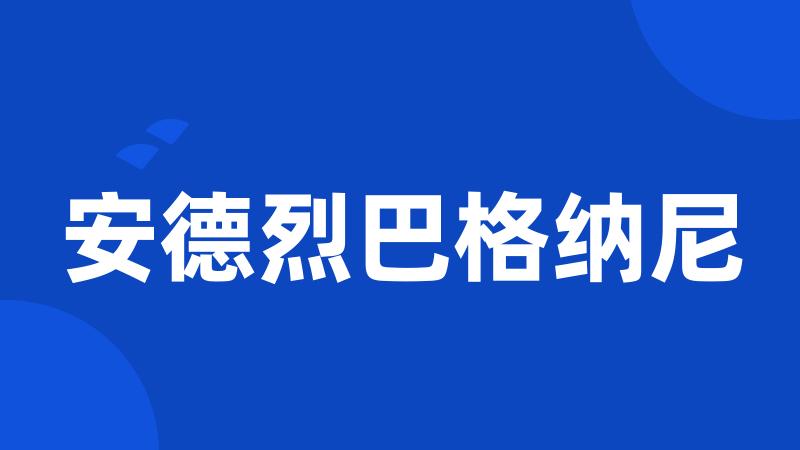 安德烈巴格纳尼